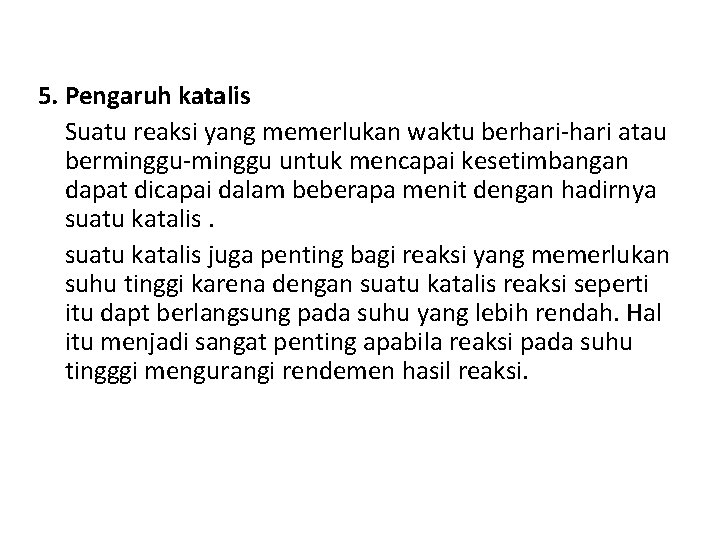 5. Pengaruh katalis

Suatu reaksi yang memerlukan waktu berhari-hari atau berminggu-minggu untuk mencapai kesetimbangan dapat dicapai dalam beberapa menit dengan hadirnya suatu katalis .

suatu katalis juga penting bagi reaksi yang memerlukan suhu tinggi karena dengan suatu katalis reaksi seperti itu dapt berlangsung pada suhu yang lebih rendah. Hal itu menjadi sangat penting apabila reaksi pada suhu tingggi mengurangi rendemen hasil reaksi.